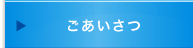 ごあいさつ